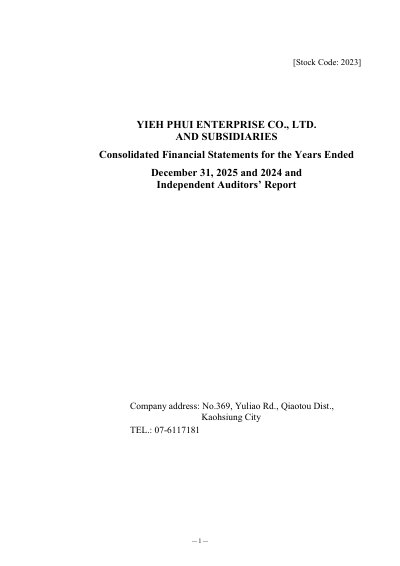 [Stock Code: 2023]

YIEH PHUI ENTERPRISE CO., LTD.
AND SUBSIDIARIES

Consolidated Financial Statements for the Years Ended

December 31, 2025 and 2024 and
Independent Auditors' Report

Company address: No.369, Yuliao Rd., Qiaotou Dist.,
Kaohsiung City
TEL.: 07-6117181

– 1 –